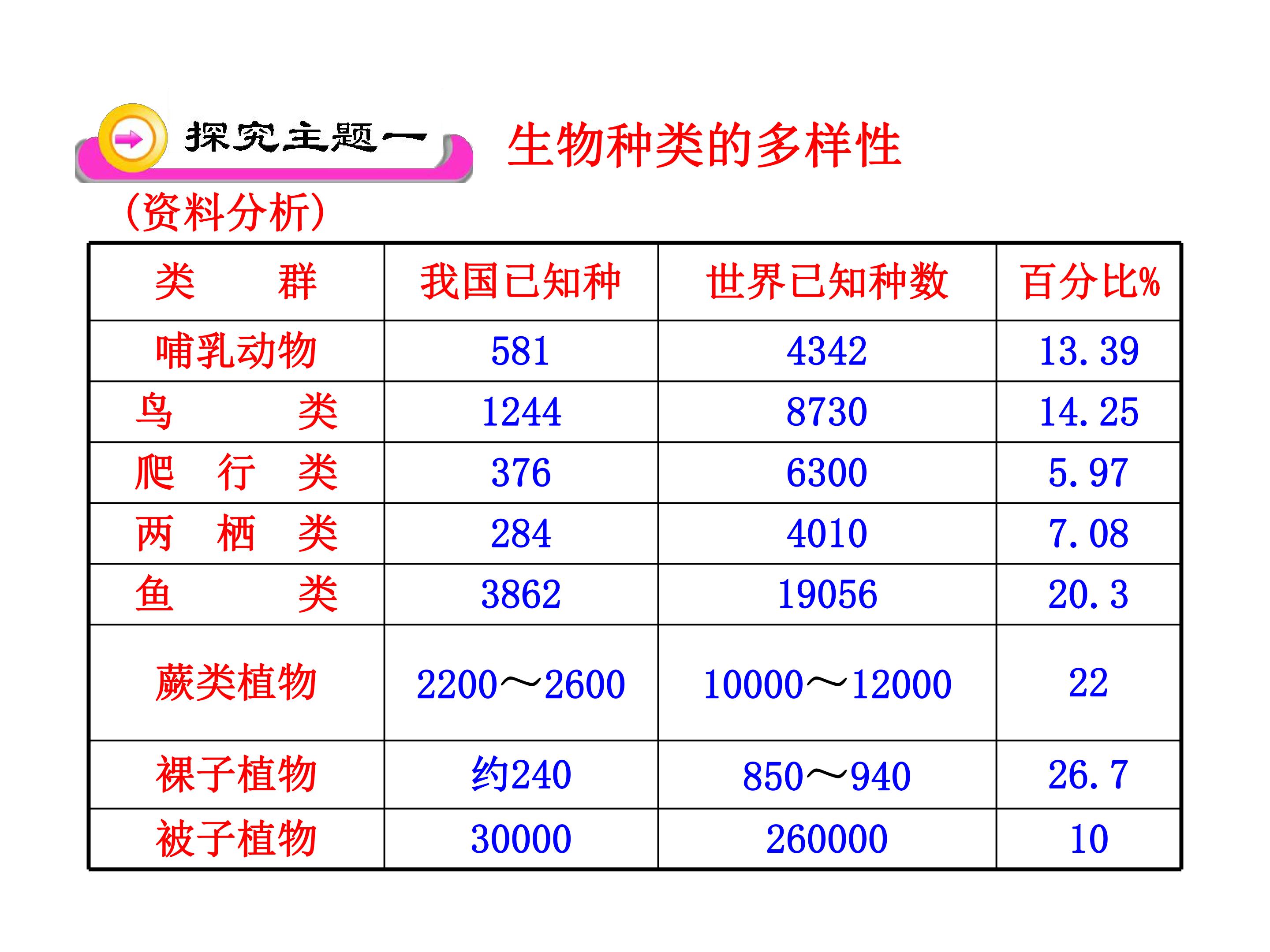 探究主题一 生物种类的多样性

(资料分析)

| 类 群 | 我国已知种 | 世界已知种数 | 百分比% |
|---|---|---|---|
| 哺乳动物 | 581 | 4342 | 13.39 |
| 鸟 类 | 1244 | 8730 | 14.25 |
| 爬 行 类 | 376 | 6300 | 5.97 |
| 两 栖 类 | 284 | 4010 | 7.08 |
| 鱼 类 | 3862 | 19056 | 20.3 |
| 蕨类植物 | 2200～2600 | 10000～12000 | 22 |
| 裸子植物 | 约240 | 850～940 | 26.7 |
| 被子植物 | 30000 | 260000 | 10 |